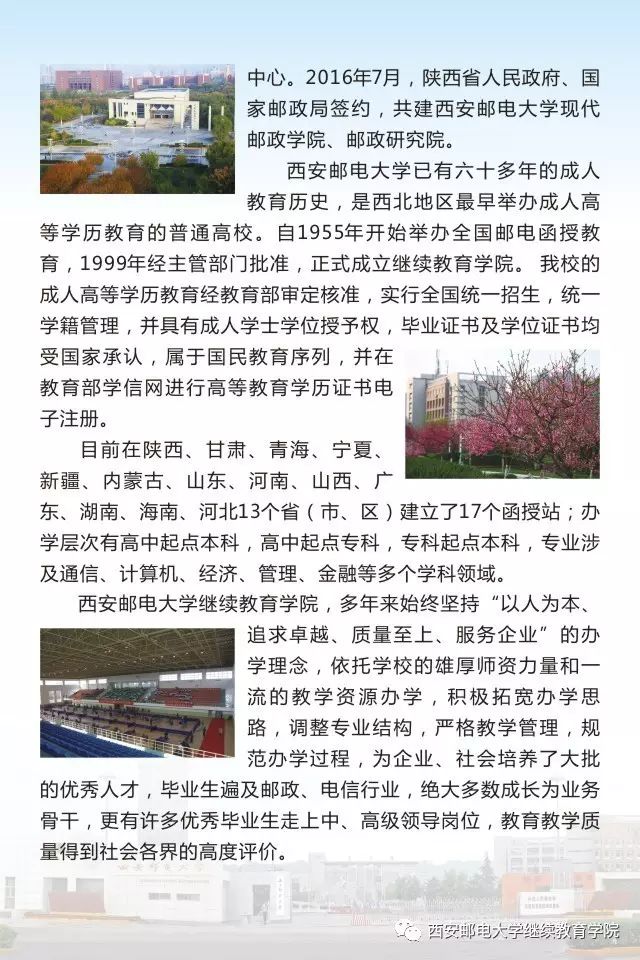 中心。2016年7月，陕西省人民政府、国家邮政局签约，共建西安邮电大学现代邮政学院、邮政研究院。

西安邮电大学已有六十多年的成人教育历史，是西北地区最早举办成人高等学历教育的普通高校。自1955年开始举办全国邮电函授教育，1999年经主管部门批准，正式成立继续教育学院。我校的成人高等学历教育经教育部审定核准，实行全国统一招生，统一学籍管理，并具有成人学士学位授予权，毕业证书及学位证书均受国家承认，属于国民教育序列，并在教育部学信网进行高等教育学历证书电子注册。

目前在陕西、甘肃、青海、宁夏、新疆、内蒙古、山东、河南、山西、广东、湖南、海南、河北13个省（市、区）建立了17个函授站；办学层次有高中起点本科，高中起点专科，专科起点本科，专业涉及通信、计算机、经济、管理、金融等多个学科领域。

西安邮电大学继续教育学院，多年来始终坚持“以人为本、追求卓越、质量至上、服务企业”的办学理念，依托学校的雄厚师资力量和一流的教学资源办学，积极拓宽办学思路，调整专业结构，严格教学管理，规范办学过程，为企业、社会培养了大批的优秀人才，毕业生遍及邮政、电信行业，绝大多数成长为业务骨干，更有许多优秀毕业生走上中、高级领导岗位，教育教学质量得到社会各界的高度评价。

西安邮电大学继续教育学院